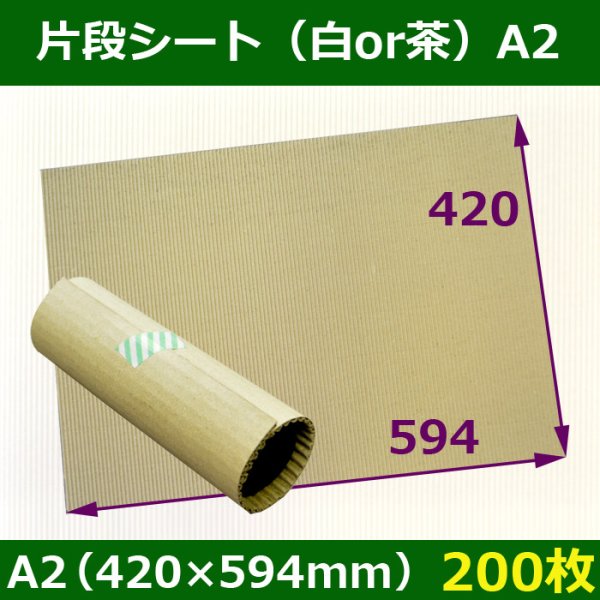 片段シート（白or茶）A2

420

594

A2（420×594mm） 200枚